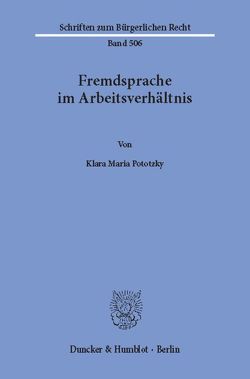 Schriften zum Bürgerlichen Recht

Band 506

Fremdsprache im Arbeitsverhältnis

Von

Klara Maria Pototzky

Duncker & Humblot · Berlin